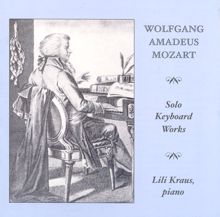 WOLFGANG AMADEUS MOZART

Solo Keyboard Works

Lili Kraus, piano